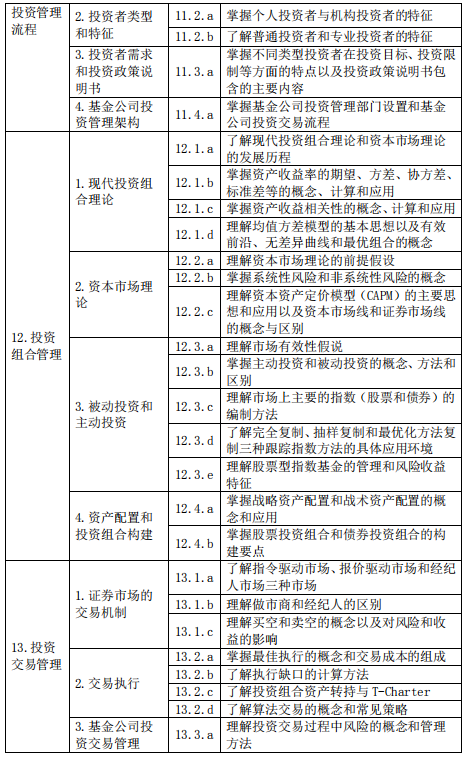 | 投资管理流程 | 2. 投资者类型和特征 | 11.2.a | 掌握个人投资者与机构投资者的特征 |
|---|---|---|---|
| | | 11.2.b | 了解普通投资者和专业投资者的特征 |
| | 3. 投资者需求和投资政策说明书 | 11.3.a | 掌握不同类型投资者在投资目标、投资限制等方面的特点以及投资政策说明书包含的主要内容 |
| | 4. 基金公司投资管理架构 | 11.4.a | 掌握基金公司投资管理部门设置和基金公司投资交易流程 |
| 12. 投资组合管理 | 1. 现代投资组合理论 | 12.1.a | 了解现代投资组合理论和资本市场理论的发展历程 |
| | | 12.1.b | 掌握资产收益率的期望、方差、协方差、标准差等的概念、计算和应用 |
| | | 12.1.c | 掌握资产收益相关性的概念、计算和应用 |
| | | 12.1.d | 理解均值方差模型的基本思想以及有效前沿、无差异曲线和最优组合的概念 |
| | 2. 资本市场理论 | 12.2.a | 理解资本市场理论的前提假设 |
| | | 12.2.b | 掌握系统性风险和非系统性风险的概念 |
| | | 12.2.c | 理解资本资产定价模型（CAPM）的主要思想和应用以及资本市场线和证券市场线的概念与区别 |
| | 3. 被动投资和主动投资 | 12.3.a | 理解市场有效性假说 |
| | | 12.3.b | 掌握主动投资和被动投资的概念、方法和区别 |
| | | 12.3.c | 理解市场上主要的指数（股票和债券）的编制方法 |
| | | 12.3.d | 了解完全复制、抽样复制和最优化方法复制三种跟踪指数方法的具体应用环境 |
| | | 12.3.e | 理解股票型指数基金的管理和风险收益特征 |
| | 4. 资产配置和投资组合构建 | 12.4.a | 掌握战略资产配置和战术资产配置的概念和应用 |
| | | 12.4.b | 掌握股票投资组合和债券投资组合的构建要点 |
| 13. 投资交易管理 | 1. 证券市场的交易机制 | 13.1.a | 了解指令驱动市场、报价驱动市场和经纪人市场三种市场 |
| | | 13.1.b | 理解做市商和经纪人的区别 |
| | | 13.1.c | 理解买空和卖空的概念以及对风险和收益的影响 |
| | 2. 交易执行 | 13.2.a | 掌握最佳执行的概念和交易成本的组成 |
| | | 13.2.b | 了解执行缺口的计算方法 |
| | | 13.2.c | 了解投资组合资产转持与 T-Charter |
| | | 13.2.d | 了解算法交易的概念和常见策略 |
| | 3. 基金公司投资交易管理 | 13.3.a | 理解投资交易过程中风险的概念和管理方法 |